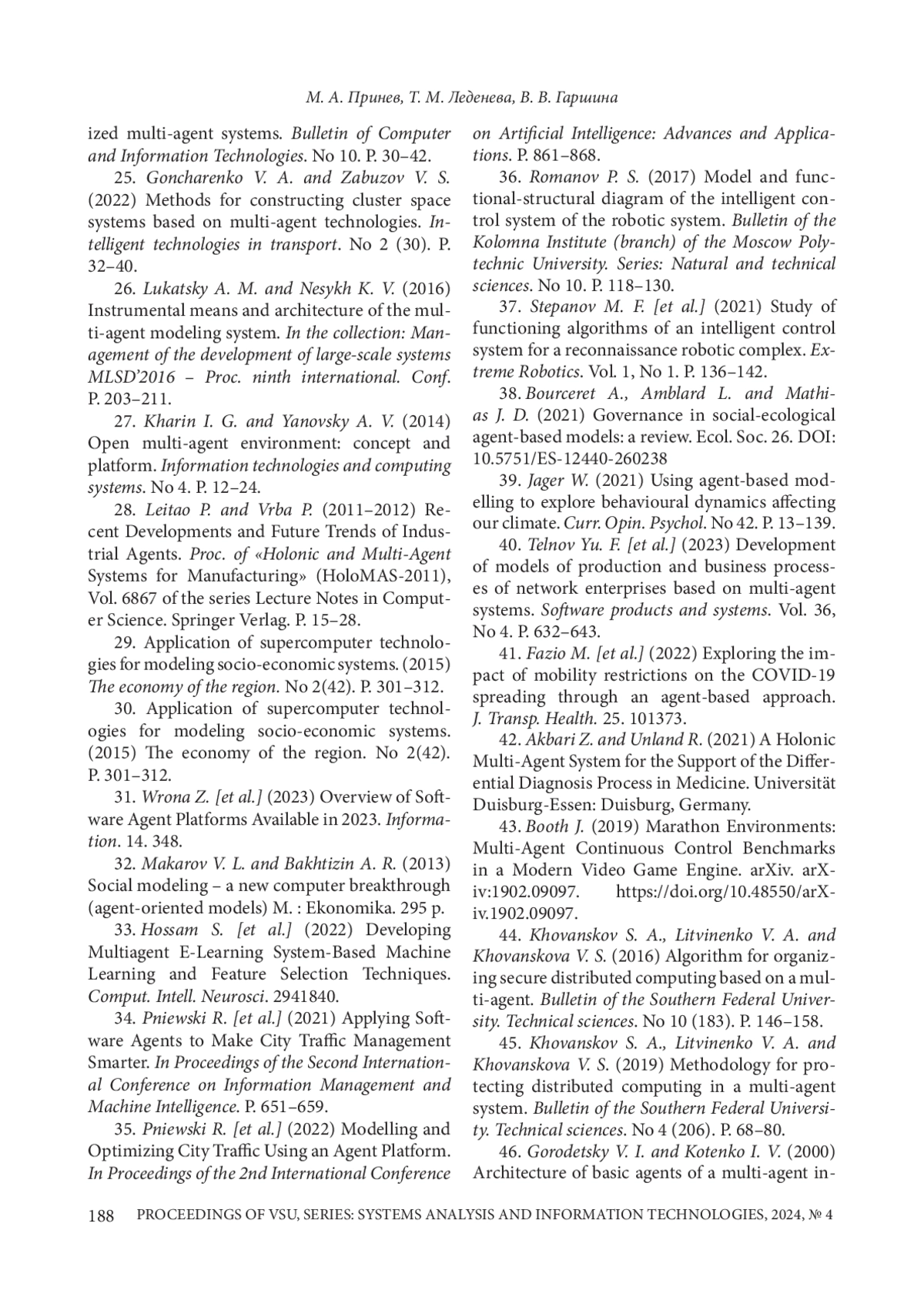 М. А. Принев, Т. М. Леденева, В. В. Гаршина

ized multi-agent systems. Bulletin of Computer and Information Technologies. No 10. P. 30–42.

25. Goncharenko V. A. and Zabuzov V. S. (2022) Methods for constructing cluster space systems based on multi-agent technologies. Intelligent technologies in transport. No 2 (30). P. 32–40.

26. Lukatsky A. M. and Nesykh K. V. (2016) Instrumental means and architecture of the multi-agent modeling system. In the collection: Management of the development of large-scale systems MLSD'2016 – Proc. ninth international. Conf. P. 203–211.

27. Kharin I. G. and Yanovsky A. V. (2014) Open multi-agent environment: concept and platform. Information technologies and computing systems. No 4. P. 12–24.

28. Leitao P. and Vrba P. (2011–2012) Recent Developments and Future Trends of Industrial Agents. Proc. of «Holonic and Multi-Agent Systems for Manufacturing» (HoloMAS-2011), Vol. 6867 of the series Lecture Notes in Computer Science. Springer Verlag. P. 15–28.

29. Application of supercomputer technologies for modeling socio-economic systems. (2015) The economy of the region. No 2(42). P. 301–312.

30. Application of supercomputer technologies for modeling socio-economic systems. (2015) The economy of the region. No 2(42). P. 301–312.

31. Wrona Z. [et al.] (2023) Overview of Software Agent Platforms Available in 2023. Information. 14. 348.

32. Makarov V. L. and Bakhtizin A. R. (2013) Social modeling – a new computer breakthrough (agent-oriented models) M. : Ekonomika. 295 p.

33. Hossam S. [et al.] (2022) Developing Multiagent E-Learning System-Based Machine Learning and Feature Selection Techniques. Comput. Intell. Neurosci. 2941840.

34. Pniewski R. [et al.] (2021) Applying Software Agents to Make City Traffic Management Smarter. In Proceedings of the Second International Conference on Information Management and Machine Intelligence. P. 651–659.

35. Pniewski R. [et al.] (2022) Modelling and Optimizing City Traffic Using an Agent Platform. In Proceedings of the 2nd International Conference on Artificial Intelligence: Advances and Applications. P. 861–868.

36. Romanov P. S. (2017) Model and functional-structural diagram of the intelligent control system of the robotic system. Bulletin of the Kolomna Institute (branch) of the Moscow Polytechnic University. Series: Natural and technical sciences. No 10. P. 118–130.

37. Stepanov M. F. [et al.] (2021) Study of functioning algorithms of an intelligent control system for a reconnaissance robotic complex. Extreme Robotics. Vol. 1, No 1. P. 136–142.

38. Bourceret A., Amblard L. and Mathias J. D. (2021) Governance in social-ecological agent-based models: a review. Ecol. Soc. 26. DOI: 10.5751/ES-12440-260238

39. Jager W. (2021) Using agent-based modelling to explore behavioural dynamics affecting our climate. Curr. Opin. Psychol. No 42. P. 13–139.

40. Telnov Yu. F. [et al.] (2023) Development of models of production and business processes of network enterprises based on multi-agent systems. Software products and systems. Vol. 36, No 4. P. 632–643.

41. Fazio M. [et al.] (2022) Exploring the impact of mobility restrictions on the COVID-19 spreading through an agent-based approach. J. Transp. Health. 25. 101373.

42. Akbari Z. and Unland R. (2021) A Holonic Multi-Agent System for the Support of the Differential Diagnosis Process in Medicine. Universität Duisburg-Essen: Duisburg, Germany.

43. Booth J. (2019) Marathon Environments: Multi-Agent Continuous Control Benchmarks in a Modern Video Game Engine. arXiv. arXiv:1902.09097. https://doi.org/10.48550/arXiv.1902.09097.

44. Khovanskov S. A., Litvinenko V. A. and Khovanskova V. S. (2016) Algorithm for organizing secure distributed computing based on a multi-agent. Bulletin of the Southern Federal University. Technical sciences. No 10 (183). P. 146–158.

45. Khovanskov S. A., Litvinenko V. A. and Khovanskova V. S. (2019) Methodology for protecting distributed computing in a multi-agent system. Bulletin of the Southern Federal University. Technical sciences. No 4 (206). P. 68–80.

46. Gorodetsky V. I. and Kotenko I. V. (2000) Architecture of basic agents of a multi-agent in-

188 PROCEEDINGS OF VSU, SERIES: SYSTEMS ANALYSIS AND INFORMATION TECHNOLOGIES, 2024, № 4